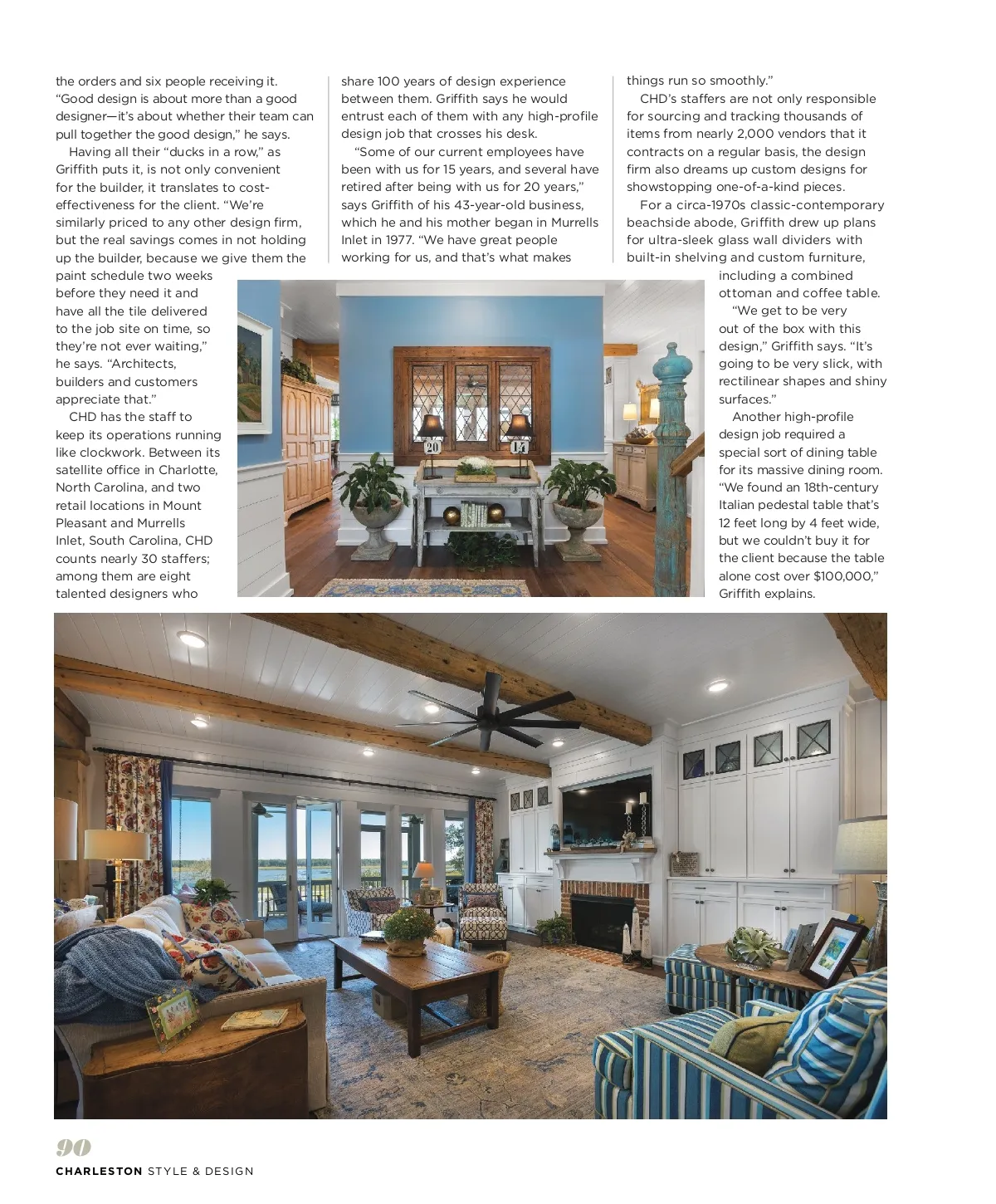 the orders and six people receiving it. "Good design is about more than a good designer—it's about whether their team can pull together the good design," he says.

Having all their "ducks in a row," as Griffith puts it, is not only convenient for the builder, it translates to cost-effectiveness for the client. "We're similarly priced to any other design firm, but the real savings comes in not holding up the builder, because we give them the paint schedule two weeks before they need it and have all the tile delivered to the job site on time, so they're not ever waiting," he says. "Architects, builders and customers appreciate that."

CHD has the staff to keep its operations running like clockwork. Between its satellite office in Charlotte, North Carolina, and two retail locations in Mount Pleasant and Murrells Inlet, South Carolina, CHD counts nearly 30 staffers; among them are eight talented designers who share 100 years of design experience between them. Griffith says he would entrust each of them with any high-profile design job that crosses his desk.

"Some of our current employees have been with us for 15 years, and several have retired after being with us for 20 years," says Griffith of his 43-year-old business, which he and his mother began in Murrells Inlet in 1977. "We have great people working for us, and that's what makes things run so smoothly."

CHD's staffers are not only responsible for sourcing and tracking thousands of items from nearly 2,000 vendors that it contracts on a regular basis, the design firm also dreams up custom designs for showstopping one-of-a-kind pieces.

For a circa-1970s classic-contemporary beachside abode, Griffith drew up plans for ultra-sleek glass wall dividers with built-in shelving and custom furniture, including a combined ottoman and coffee table.

"We get to be very out of the box with this design," Griffith says. "It's going to be very slick, with rectilinear shapes and shiny surfaces."

Another high-profile design job required a special sort of dining table for its massive dining room. "We found an 18th-century Italian pedestal table that's 12 feet long by 4 feet wide, but we couldn't buy it for the client because the table alone cost over $100,000," Griffith explains.

20 14

90
CHARLESTON STYLE & DESIGN